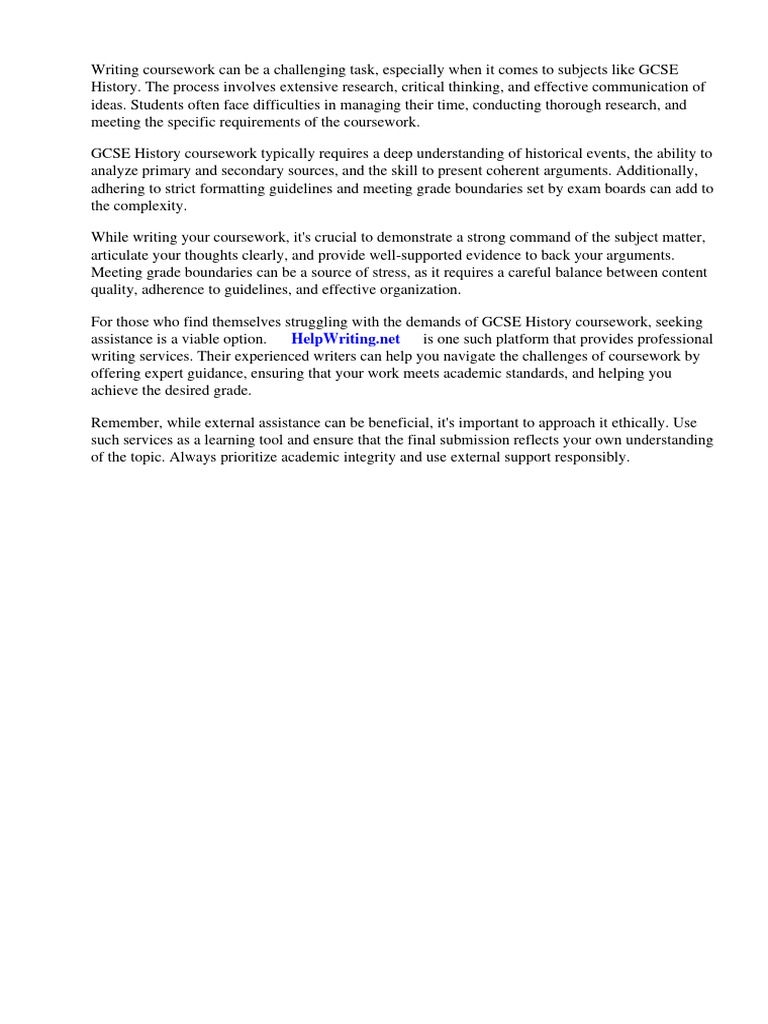 Writing coursework can be a challenging task, especially when it comes to subjects like GCSE History. The process involves extensive research, critical thinking, and effective communication of ideas. Students often face difficulties in managing their time, conducting thorough research, and meeting the specific requirements of the coursework.

GCSE History coursework typically requires a deep understanding of historical events, the ability to analyze primary and secondary sources, and the skill to present coherent arguments. Additionally, adhering to strict formatting guidelines and meeting grade boundaries set by exam boards can add to the complexity.

While writing your coursework, it's crucial to demonstrate a strong command of the subject matter, articulate your thoughts clearly, and provide well-supported evidence to back your arguments. Meeting grade boundaries can be a source of stress, as it requires a careful balance between content quality, adherence to guidelines, and effective organization.

For those who find themselves struggling with the demands of GCSE History coursework, seeking assistance is a viable option. HelpWriting.net is one such platform that provides professional writing services. Their experienced writers can help you navigate the challenges of coursework by offering expert guidance, ensuring that your work meets academic standards, and helping you achieve the desired grade.

Remember, while external assistance can be beneficial, it's important to approach it ethically. Use such services as a learning tool and ensure that the final submission reflects your own understanding of the topic. Always prioritize academic integrity and use external support responsibly.